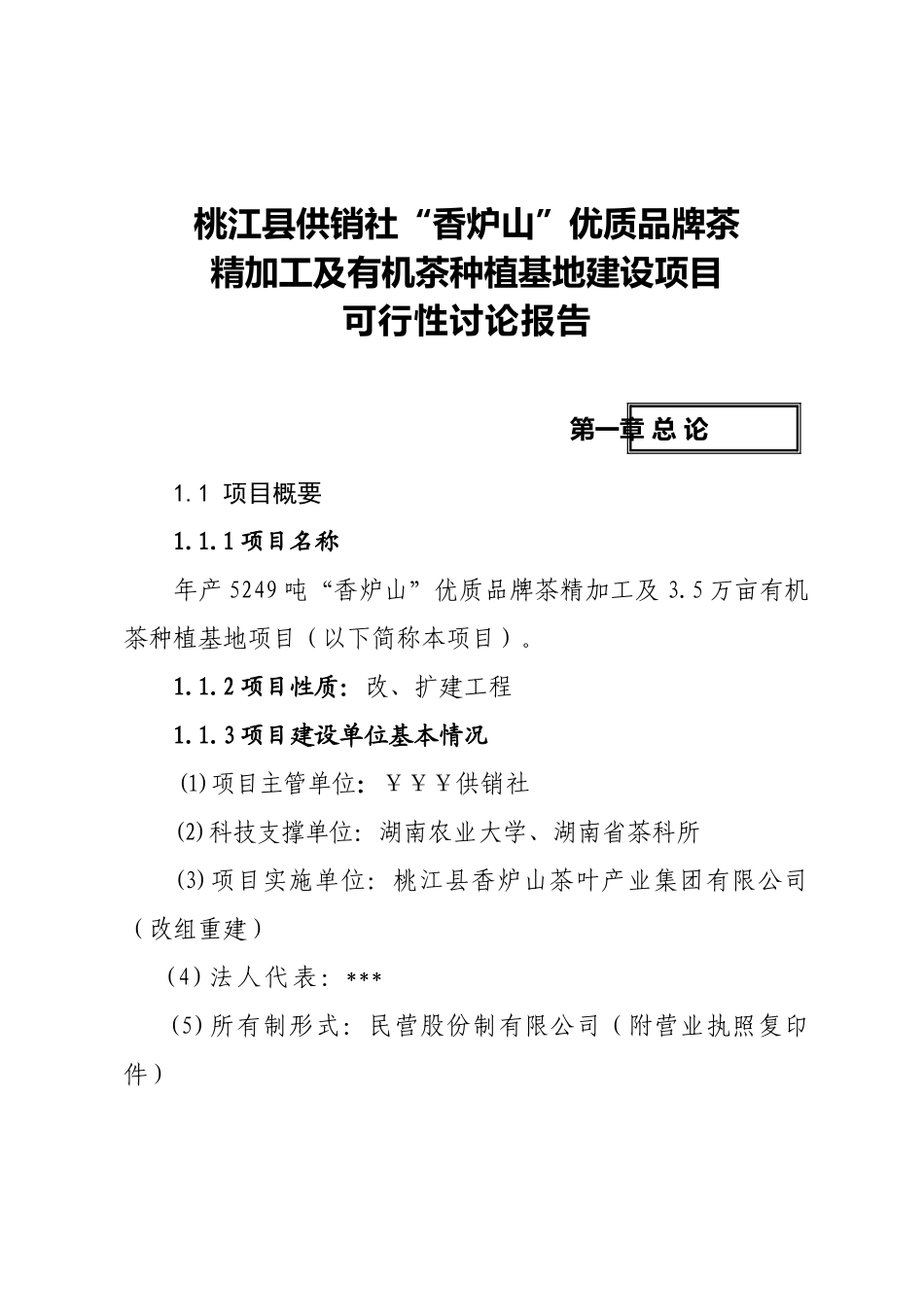 桃江县供销社“香炉山”优质品牌茶
精加工及有机茶种植基地建设项目
可行性讨论报告

第一章 总 论

1.1 项目概要

1.1.1 项目名称

年产 5249 吨“香炉山”优质品牌茶精加工及 3.5 万亩有机茶种植基地项目（以下简称本项目）。

1.1.2 项目性质：改、扩建工程

1.1.3 项目建设单位基本情况

(1)项目主管单位：￥￥￥供销社

(2)科技支撑单位：湖南农业大学、湖南省茶科所

(3)项目实施单位：桃江县香炉山茶叶产业集团有限公司（改组重建）

(4)法人代表：***

(5)所有制形式：民营股份制有限公司（附营业执照复印件）